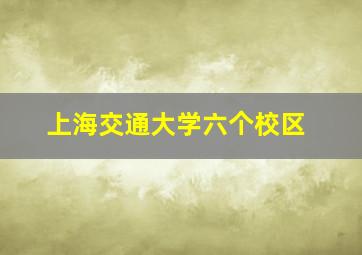 上海交通大学六个校区